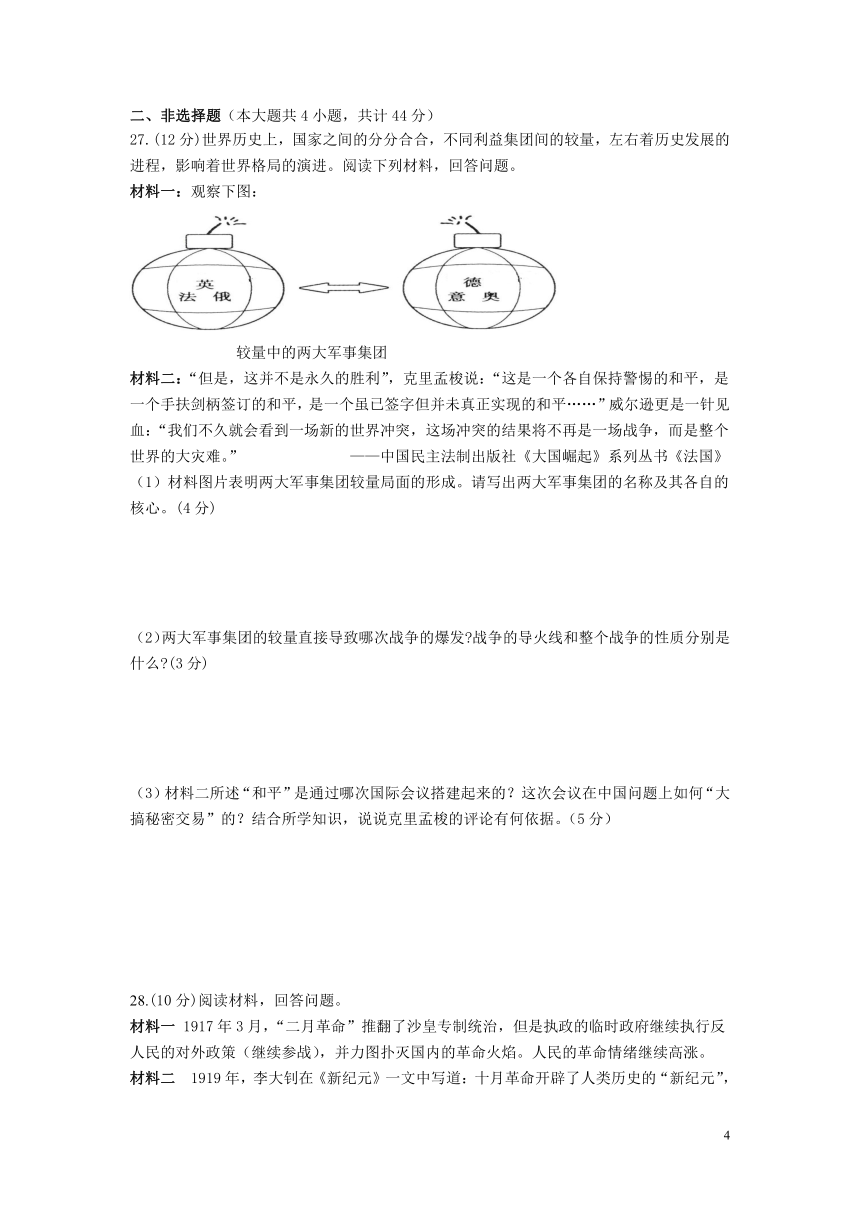 二、非选择题（本大题共 4 小题，共计 44 分）

27.(12 分)世界历史上，国家之间的分分合合，不同利益集团间的较量，左右着历史发展的进程，影响着世界格局的演进。阅读下列材料，回答问题。

材料一：观察下图：

英
法 俄

德
意 奥

较量中的两大军事集团

材料二：“但是，这并不是永久的胜利”，克里孟梭说：“这是一个各自保持警惕的和平，是一个手扶剑柄签订的和平，是一个虽已签字但并未真正实现的和平……”威尔逊更是一针见血：“我们不久就会看到一场新的世界冲突，这场冲突的结果将不再是一场战争，而是整个世界的大灾难。” ——中国民主法制出版社《大国崛起》系列丛书《法国》

（1）材料图片表明两大军事集团较量局面的形成。请写出两大军事集团的名称及其各自的核心。(4 分)

（2）两大军事集团的较量直接导致哪次战争的爆发?战争的导火线和整个战争的性质分别是什么?(3 分)

（3）材料二所述“和平”是通过哪次国际会议搭建起来的？这次会议在中国问题上如何“大搞秘密交易”的？结合所学知识，说说克里孟梭的评论有何依据。（5 分）

28.(10 分)阅读材料，回答问题。

材料一 1917 年 3 月，“二月革命”推翻了沙皇专制统治，但是执政的临时政府继续执行反人民的对外政策（继续参战），并力图扑灭国内的革命火焰。人民的革命情绪继续高涨。

材料二 1919 年，李大钊在《新纪元》一文中写道：十月革命开辟了人类历史的“新纪元”，

4